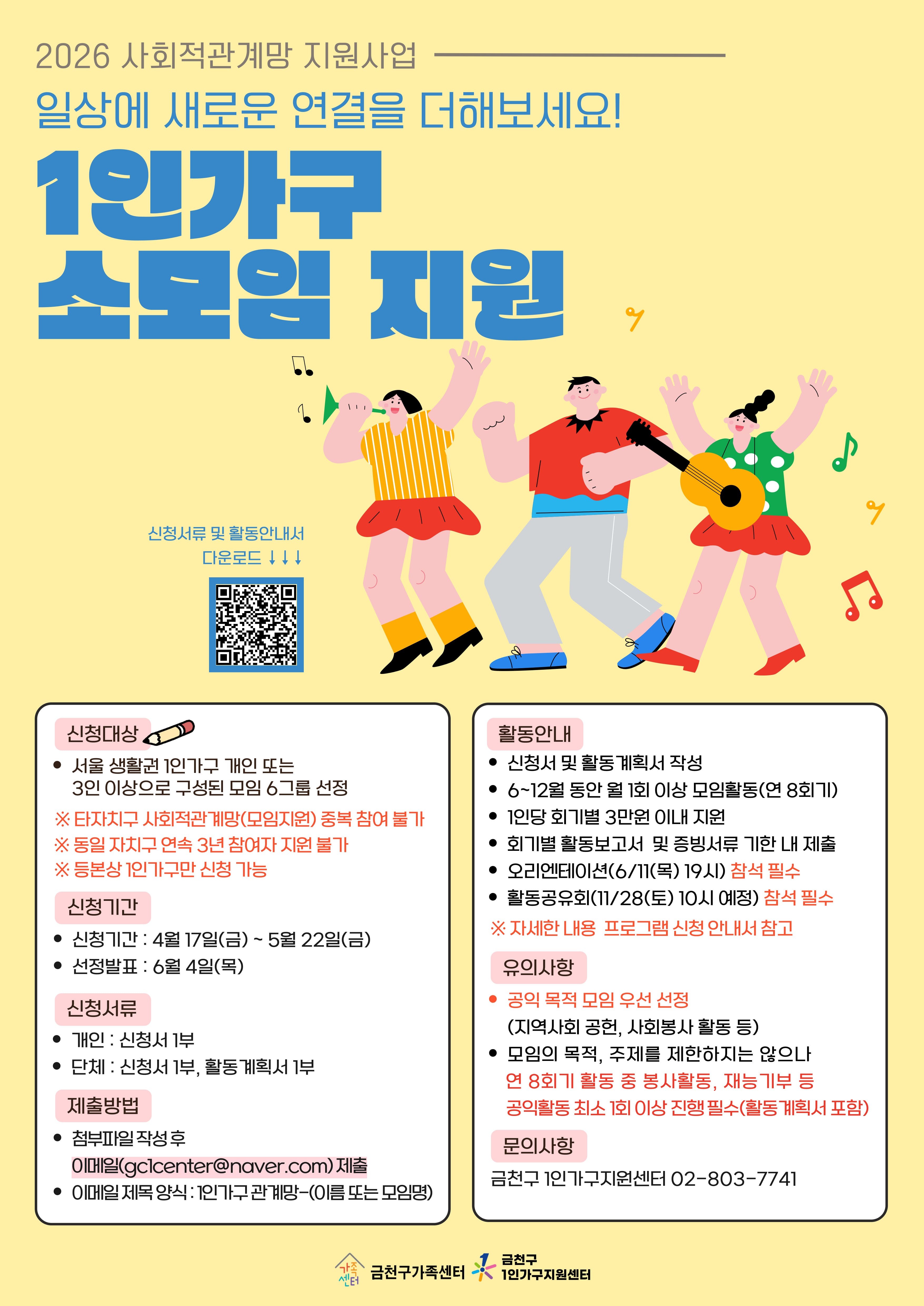 2026 사회적관계망 지원사업

일상에 새로운 연결을 더해보세요!

1인가구
소모임 지원

신청서류 및 활동안내서
다운로드 ↓↓↓

신청대상

• 서울 생활권 1인가구 개인 또는 3인 이상으로 구성된 모임 6그룹 선정

※ 타자치구 사회적관계망(모임지원) 중복 참여 불가
※ 동일 자치구 연속 3년 참여자 지원 불가
※ 등본상 1인가구만 신청 가능

신청기간

• 신청기간 : 4월 17일(금) ~ 5월 22일(금)
• 선정발표 : 6월 4일(목)

신청서류

• 개인 : 신청서 1부
• 단체 : 신청서 1부, 활동계획서 1부

제출방법

• 첨부파일 작성 후 이메일(gc1center@naver.com) 제출
• 이메일 제목 양식 : 1인가구 관계망-(이름 또는 모임명)

활동안내

• 신청서 및 활동계획서 작성
• 6~12월 동안 월 1회 이상 모임활동(연 8회기)
• 1인당 회기별 3만원 이내 지원
• 회기별 활동보고서 및 증빙서류 기한 내 제출
• 오리엔테이션(6/11(목) 19시) 참석 필수
• 활동공유회(11/28(토) 10시 예정) 참석 필수

※ 자세한 내용 프로그램 신청 안내서 참고

유의사항

• 공익 목적 모임 우선 선정 (지역사회 공헌, 사회봉사 활동 등)
• 모임의 목적, 주제를 제한하지는 않으나 연 8회기 활동 중 봉사활동, 재능기부 등 공익활동 최소 1회 이상 진행 필수(활동계획서 포함)

문의사항

금천구 1인가구지원센터 02-803-7741

가족센터 금천구가족센터 금천구 1인가구지원센터